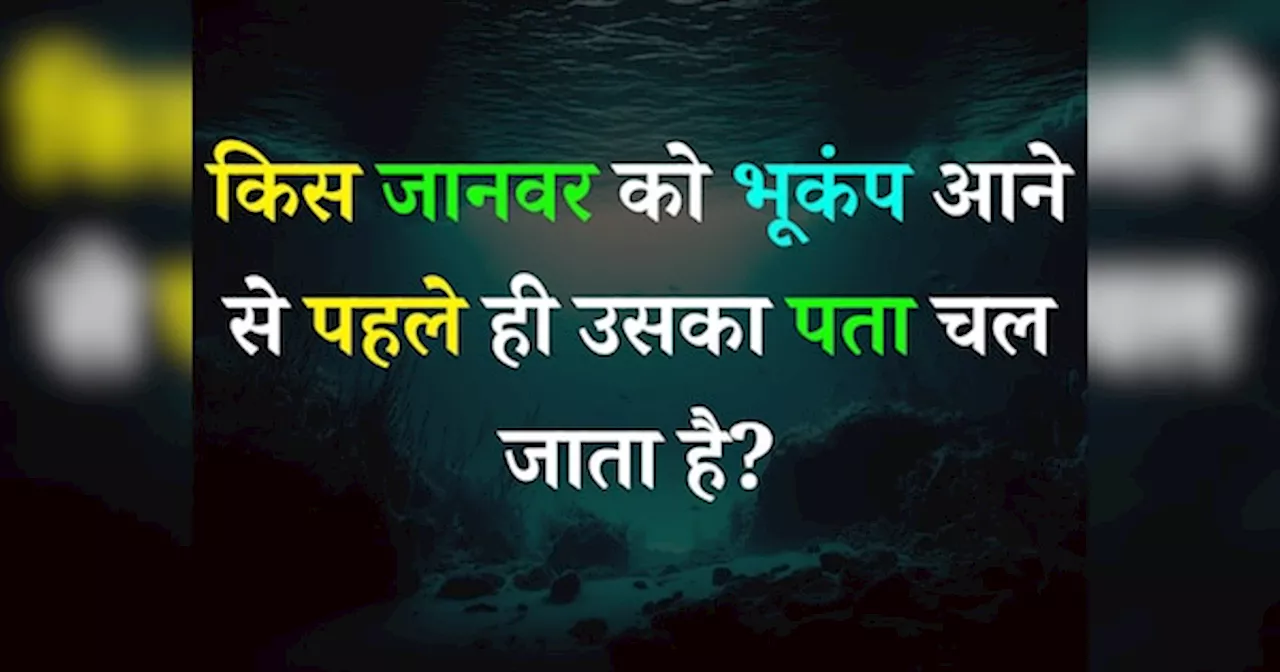 किस जानवर को भूकंप आने से पहले ही उसका पता चल जाता है?